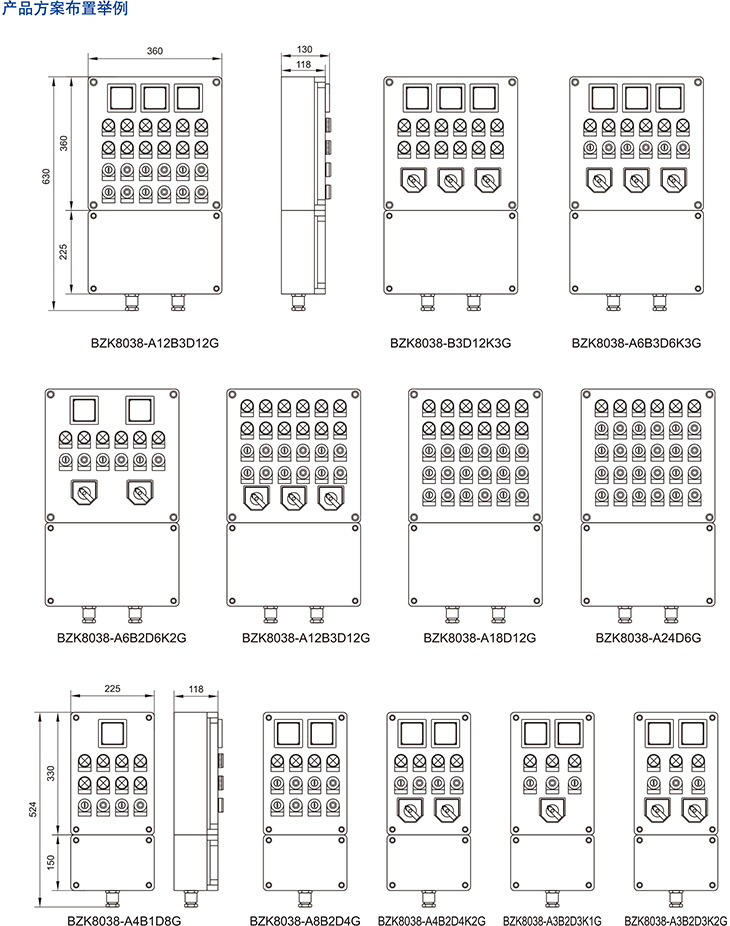 产品方案布置举例

360
130
118
630
360
225

BZK8038-A12B3D12G
BZK8038-B3D12K3G
BZK8038-A6B3D6K3G

BZK8038-A6B2D6K2G
BZK8038-A12B3D12G
BZK8038-A18D12G
BZK8038-A24D6G

225
118
524
330
150

BZK8038-A4B1D8G
BZK8038-A8B2D4G
BZK8038-A4B2D4K2G
BZK8038-A3B2D3K1G
BZK8038-A3B2D3K2G